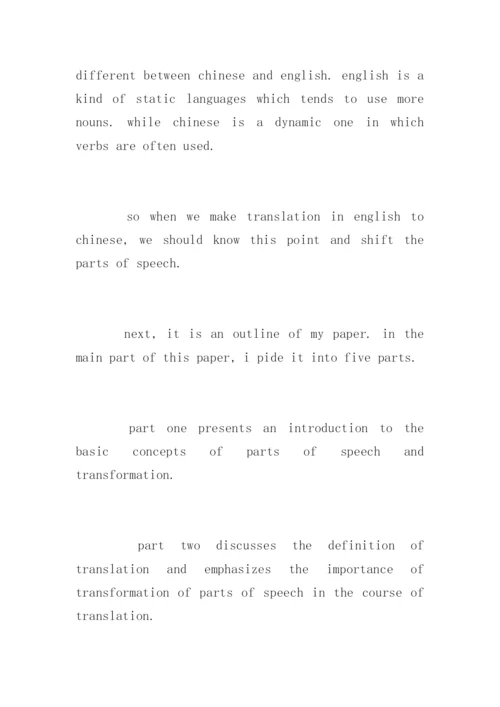 different between chinese and english. english is a kind of static languages which tends to use more nouns. while chinese is a dynamic one in which verbs are often used.

so when we make translation in english to chinese, we should know this point and shift the parts of speech.

next, it is an outline of my paper. in the main part of this paper, i pide it into five parts.

part one presents an introduction to the basic concepts of parts of speech and transformation.

part two discusses the definition of translation and emphasizes the importance of transformation of parts of speech in the course of translation.